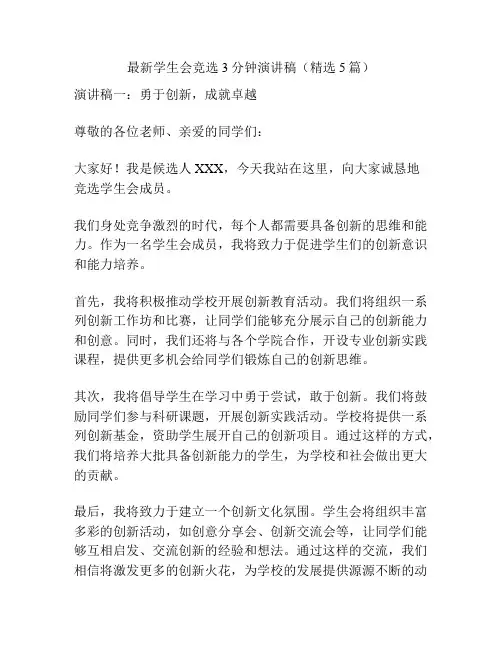 最新学生会竞选 3 分钟演讲稿（精选 5 篇）

演讲稿一：勇于创新，成就卓越

尊敬的各位老师、亲爱的同学们：

大家好！我是候选人 XXX，今天我站在这里，向大家诚恳地竞选学生会成员。

我们身处竞争激烈的时代，每个人都需要具备创新的思维和能力。作为一名学生会成员，我将致力于促进学生们的创新意识和能力培养。

首先，我将积极推动学校开展创新教育活动。我们将组织一系列创新工作坊和比赛，让同学们能够充分展示自己的创新能力和创意。同时，我们还将与各个学院合作，开设专业创新实践课程，提供更多机会给同学们锻炼自己的创新思维。

其次，我将倡导学生在学习中勇于尝试，敢于创新。我们将鼓励同学们参与科研课题，开展创新实践活动。学校将提供一系列创新基金，资助学生展开自己的创新项目。通过这样的方式，我们将培养大批具备创新能力的学生，为学校和社会做出更大的贡献。

最后，我将致力于建立一个创新文化氛围。学生会将组织丰富多彩的创新活动，如创意分享会、创新交流会等，让同学们能够互相启发、交流创新的经验和想法。通过这样的交流，我们相信将激发更多的创新火花，为学校的发展提供源源不断的动